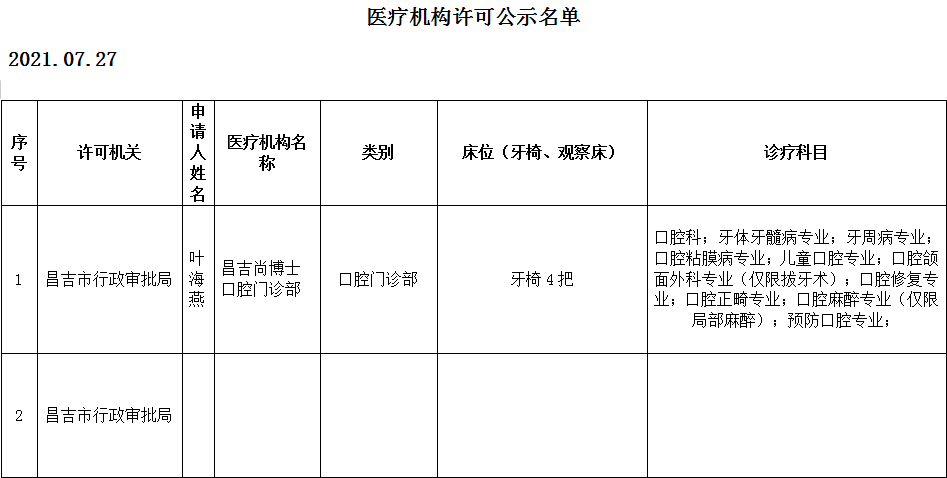 医疗机构许可公示名单

2021.07.27

| 序号 | 许可机关 | 申请人姓名 | 医疗机构名称 | 类别 | 床位（牙椅、观察床） | 诊疗科目 |
|---|---|---|---|---|---|---|
| 1 | 昌吉市行政审批局 | 叶海燕 | 昌吉尚博士口腔门诊部 | 口腔门诊部 | 牙椅4把 | 口腔科；牙体牙髓病专业；牙周病专业；口腔粘膜病专业；儿童口腔专业；口腔颌面外科专业（仅限拔牙术）；口腔修复专业；口腔正畸专业；口腔麻醉专业（仅限局部麻醉）；预防口腔专业； |
| 2 | 昌吉市行政审批局 |  |  |  |  |  |